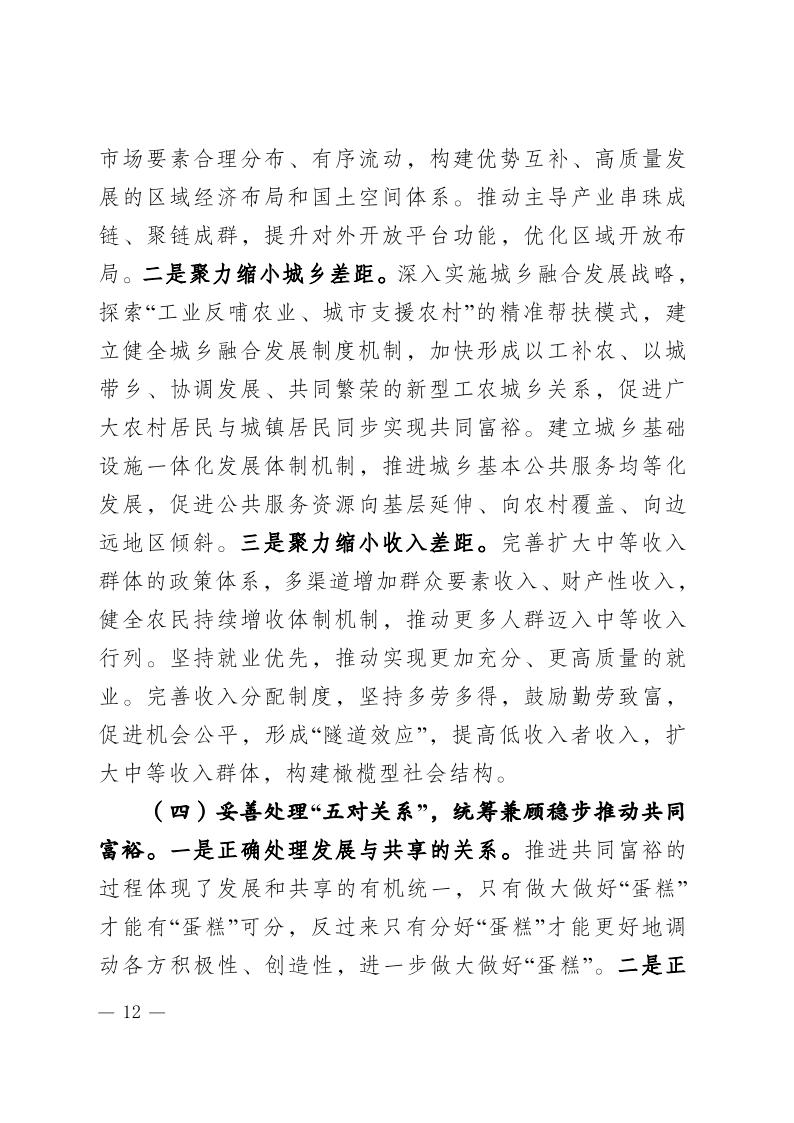 市场要素合理分布、有序流动，构建优势互补、高质量发展的区域经济布局和国土空间体系。推动主导产业串珠成链、聚链成群，提升对外开放平台功能，优化区域开放布局。二是聚力缩小城乡差距。深入实施城乡融合发展战略，探索“工业反哺农业、城市支援农村”的精准帮扶模式，建立健全城乡融合发展制度机制，加快形成以工补农、以城带乡、协调发展、共同繁荣的新型工农城乡关系，促进广大农村居民与城镇居民同步实现共同富裕。建立城乡基础设施一体化发展体制机制，推进城乡基本公共服务均等化发展，促进公共服务资源向基层延伸、向农村覆盖、向边远地区倾斜。三是聚力缩小收入差距。完善扩大中等收入群体的政策体系，多渠道增加群众要素收入、财产性收入，健全农民持续增收体制机制，推动更多人群迈入中等收入行列。坚持就业优先，推动实现更加充分、更高质量的就业。完善收入分配制度，坚持多劳多得，鼓励勤劳致富，促进机会公平，形成“隧道效应”，提高低收入者收入，扩大中等收入群体，构建橄榄型社会结构。

（四）妥善处理“五对关系”，统筹兼顾稳步推动共同富裕。一是正确处理发展与共享的关系。推进共同富裕的过程体现了发展和共享的有机统一，只有做大做好“蛋糕”才能有“蛋糕”可分，反过来只有分好“蛋糕”才能更好地调动各方积极性、创造性，进一步做大做好“蛋糕”。二是正

— 12 —